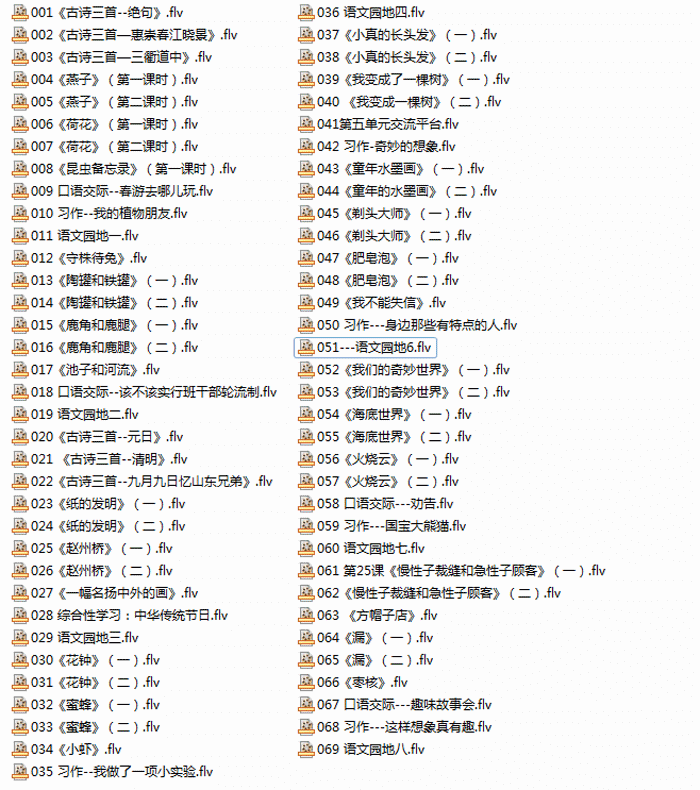 001《古诗三首--绝句》.flv
002《古诗三首—惠崇春江晓景》.flv
003《古诗三首—三衢道中》.flv
004《燕子》（第一课时）.flv
005《燕子》（第二课时）.flv
006《荷花》（第一课时）.flv
007《荷花》（第二课时）.flv
008《昆虫备忘录》（第一课时）.flv
009 口语交际--春游去哪儿玩.flv
010 习作--我的植物朋友.flv
011 语文园地一.flv
012《守株待兔》.flv
013《陶罐和铁罐》（一）.flv
014《陶罐和铁罐》（二）.flv
015《鹿角和鹿腿》（一）.flv
016《鹿角和鹿腿》（二）.flv
017《池子和河流》.flv
018 口语交际--该不该实行班干部轮流制.flv
019 语文园地二.flv
020《古诗三首--元日》.flv
021 《古诗三首--清明》.flv
022《古诗三首--九月九日忆山东兄弟》.flv
023《纸的发明》（一）.flv
024《纸的发明》（二）.flv
025《赵州桥》（一）.flv
026《赵州桥》（二）.flv
027《一幅名扬中外的画》.flv
028 综合性学习：中华传统节日.flv
029 语文园地三.flv
030《花钟》（一）.flv
031《花钟》（二）.flv
032《蜜蜂》（一）.flv
033《蜜蜂》（二）.flv
034《小虾》.flv
035 习作--我做了一项小实验.flv
036 语文园地四.flv
037《小真的长头发》（一）.flv
038《小真的长头发》（二）.flv
039《我变成了一棵树》（一）.flv
040 《我变成一棵树》（二）.flv
041第五单元交流平台.flv
042 习作-奇妙的想象.flv
043《童年水墨画》（一）.flv
044《童年的水墨画》（二）.flv
045《剃头大师》（一）.flv
046《剃头大师》（二）.flv
047《肥皂泡》（一）.flv
048《肥皂泡》（二）.flv
049《我不能失信》.flv
050 习作---身边那些有特点的人.flv
051---语文园地6.flv
052《我们的奇妙世界》（一）.flv
053《我们的奇妙世界》（二）.flv
054《海底世界》（一）.flv
055《海底世界》（二）.flv
056《火烧云》（一）.flv
057《火烧云》（二）.flv
058 口语交际---劝告.flv
059 习作---国宝大熊猫.flv
060 语文园地七.flv
061 第25课《慢性子裁缝和急性子顾客》（一）.flv
062《慢性子裁缝和急性子顾客》（二）.flv
063 《方帽子店》.flv
064《漏》（一）.flv
065《漏》（二）.flv
066《枣核》.flv
067 口语交际---趣味故事会.flv
068 习作---这样想象真有趣.flv
069 语文园地八.flv